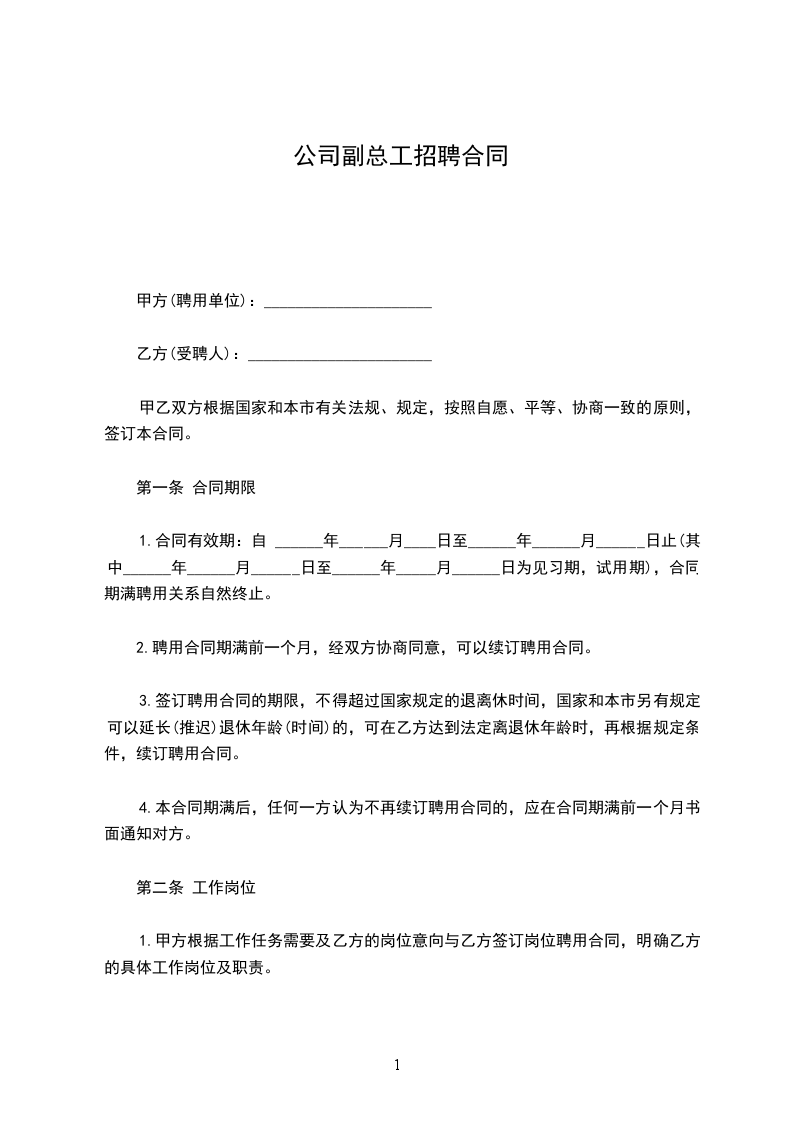 公司副总工招聘合同

甲方(聘用单位)：______________________

乙方(受聘人)：________________________

甲乙双方根据国家和本市有关法规、规定，按照自愿、平等、协商一致的原则，签订本合同。

第一条 合同期限

1.合同有效期：自 ______年______月____日至______年______月______日止(其中______年______月______日至______年_____月______日为见习期，试用期)，合同期满聘用关系自然终止。

2.聘用合同期满前一个月，经双方协商同意，可以续订聘用合同。

3.签订聘用合同的期限，不得超过国家规定的退离休时间，国家和本市另有规定可以延长(推迟)退休年龄(时间)的，可在乙方达到法定离退休年龄时，再根据规定条件，续订聘用合同。

4.本合同期满后，任何一方认为不再续订聘用合同的，应在合同期满前一个月书面通知对方。

第二条 工作岗位

1.甲方根据工作任务需要及乙方的岗位意向与乙方签订岗位聘用合同，明确乙方的具体工作岗位及职责。

1